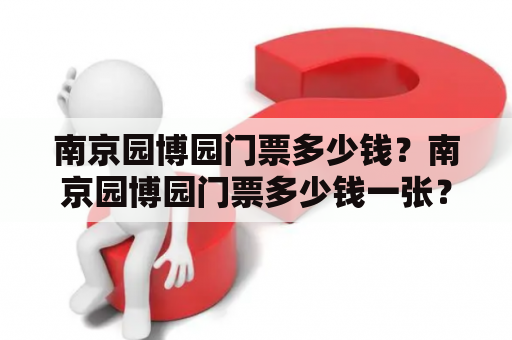 南京园博园门票多少钱？南京园博园门票多少钱一张？